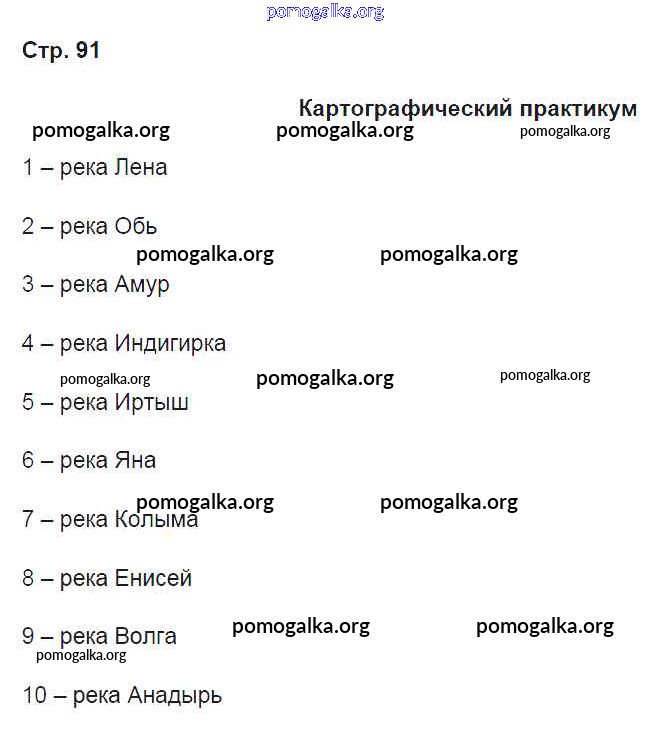 pomogalka.org

Стр. 91

Картографический практикум

pomogalka.org pomogalka.org pomogalka.org

1 – река Лена

2 – река Обь

pomogalka.org pomogalka.org

3 – река Амур

4 – река Индигирка

pomogalka.org pomogalka.org pomogalka.org

5 – река Иртыш

6 – река Яна

pomogalka.org pomogalka.org

7 – река Колыма

8 – река Енисей

9 – река Волга pomogalka.org pomogalka.org

pomogalka.org

10 – река Анадырь